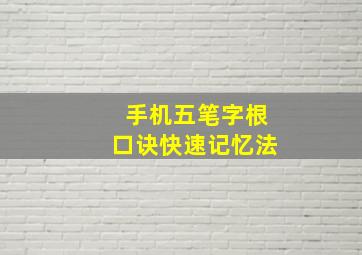 手机五笔字根
口诀快速记忆法